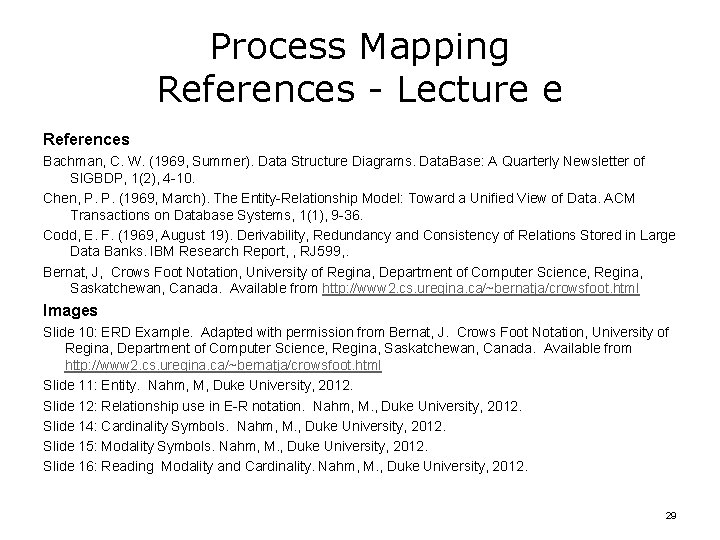 Process Mapping
References - Lecture e

References

Bachman, C. W. (1969, Summer). Data Structure Diagrams. DataBase: A Quarterly Newsletter of SIGBDP, 1(2), 4-10.

Chen, P. P. (1969, March). The Entity-Relationship Model: Toward a Unified View of Data. ACM Transactions on Database Systems, 1(1), 9-36.

Codd, E. F. (1969, August 19). Derivability, Redundancy and Consistency of Relations Stored in Large Data Banks. IBM Research Report, , RJ599,.

Bernat, J, Crows Foot Notation, University of Regina, Department of Computer Science, Regina, Saskatchewan, Canada. Available from http://www2.cs.uregina.ca/~bernatja/crowsfoot.html

Images

Slide 10: ERD Example. Adapted with permission from Bernat, J. Crows Foot Notation, University of Regina, Department of Computer Science, Regina, Saskatchewan, Canada. Available from http://www2.cs.uregina.ca/~bernatja/crowsfoot.html

Slide 11: Entity. Nahm, M, Duke University, 2012.

Slide 12: Relationship use in E-R notation. Nahm, M., Duke University, 2012.

Slide 14: Cardinality Symbols. Nahm, M., Duke University, 2012.

Slide 15: Modality Symbols. Nahm, M., Duke University, 2012.

Slide 16: Reading Modality and Cardinality. Nahm, M., Duke University, 2012.

29